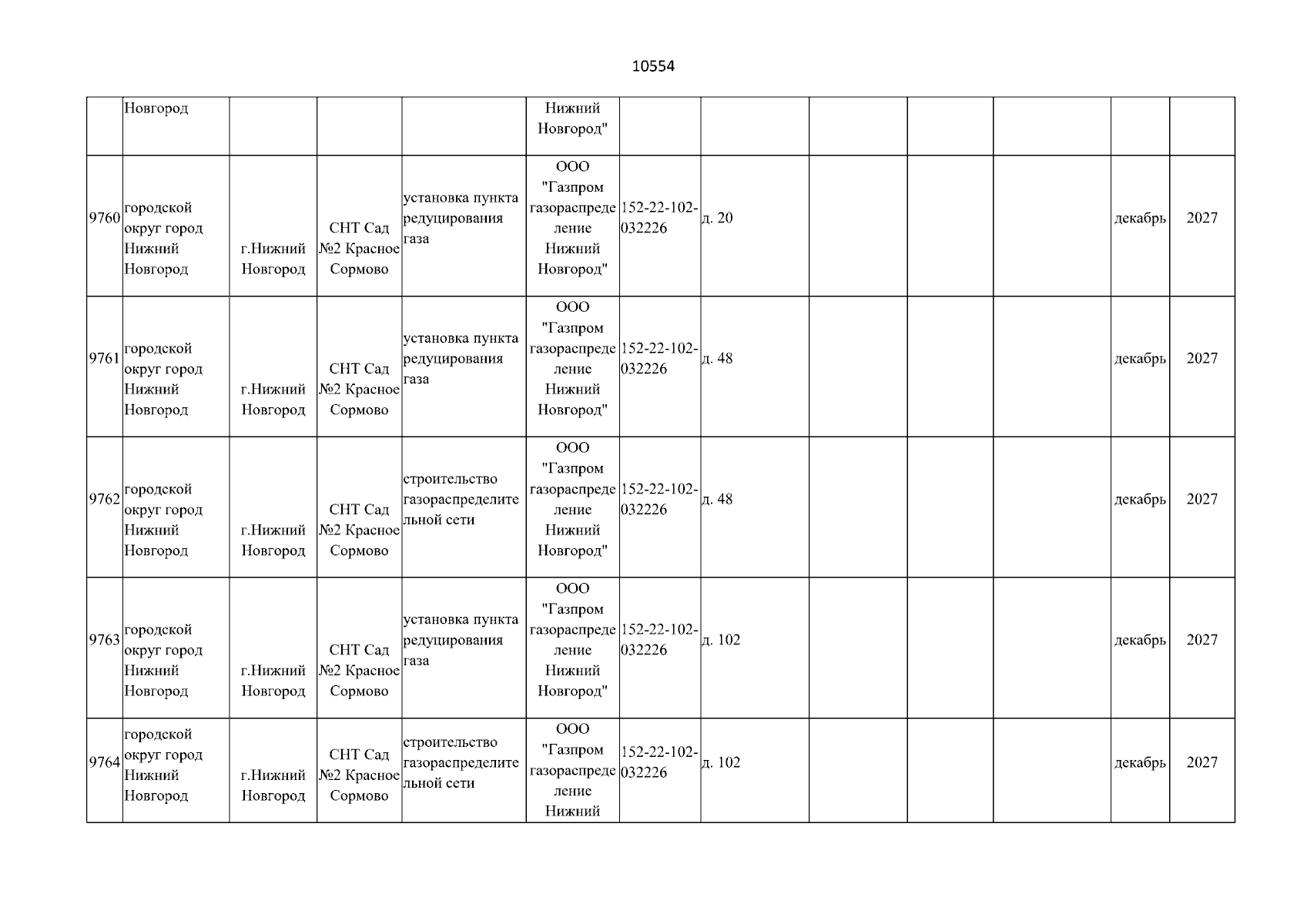 10554

| | | | | | | | | | | | | |
|---|---|---|---|---|---|---|---|---|---|---|---|---|
| | Новгород | | | | Нижний Новгород" | | | | | | | |
| 9760 | городской округ город Нижний Новгород | г.Нижний Новгород | СНТ Сад №2 Красное Сормово | установка пункта редуцирования газа | ООО "Газпром газораспределение Нижний Новгород" | 152-22-102-032226 | д. 20 | | | | декабрь | 2027 |
| 9761 | городской округ город Нижний Новгород | г.Нижний Новгород | СНТ Сад №2 Красное Сормово | установка пункта редуцирования газа | ООО "Газпром газораспределение Нижний Новгород" | 152-22-102-032226 | д. 48 | | | | декабрь | 2027 |
| 9762 | городской округ город Нижний Новгород | г.Нижний Новгород | СНТ Сад №2 Красное Сормово | строительство газораспределительной сети | ООО "Газпром газораспределение Нижний Новгород" | 152-22-102-032226 | д. 48 | | | | декабрь | 2027 |
| 9763 | городской округ город Нижний Новгород | г.Нижний Новгород | СНТ Сад №2 Красное Сормово | установка пункта редуцирования газа | ООО "Газпром газораспределение Нижний Новгород" | 152-22-102-032226 | д. 102 | | | | декабрь | 2027 |
| 9764 | городской округ город Нижний Новгород | г.Нижний Новгород | СНТ Сад №2 Красное Сормово | строительство газораспределительной сети | ООО "Газпром газораспределение Нижний | 152-22-102-032226 | д. 102 | | | | декабрь | 2027 |